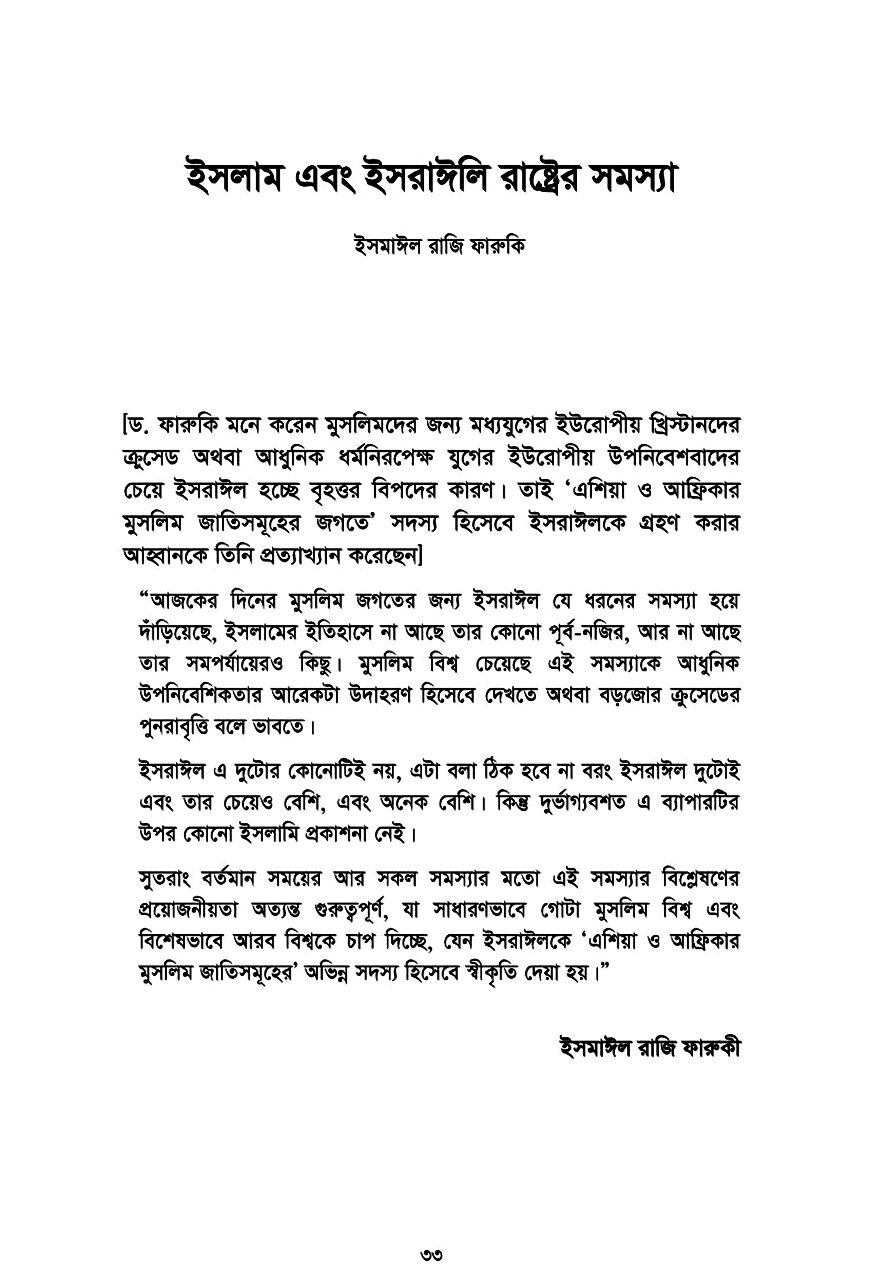 ইসলাম এবং ইসরাঈলি রাষ্ট্রের সমস্যা

ইসমাঈল রাজি ফারুকি

[ড. ফারুকি মনে করেন মুসলিমদের জন্য মধ্যযুগের ইউরোপীয় খ্রিস্টানদের ক্রুসেড অথবা আধুনিক ধর্মনিরপেক্ষ যুগের ইউরোপীয় উপনিবেশবাদের চেয়ে ইসরাঈল হচ্ছে বৃহত্তর বিপদের কারণ। তাই 'এশিয়া ও আফ্রিকার মুসলিম জাতিসমূহের জগতে' সদস্য হিসেবে ইসরাঈলকে গ্রহণ করার আহ্বানকে তিনি প্রত্যাখ্যান করেছেন]

"আজকের দিনের মুসলিম জগতের জন্য ইসরাঈল যে ধরনের সমস্যা হয়ে দাঁড়িয়েছে, ইসলামের ইতিহাসে না আছে তার কোনো পূর্ব-নজির, আর না আছে তার সমপর্যায়েরও কিছু। মুসলিম বিশ্ব চেয়েছে এই সমস্যাকে আধুনিক উপনিবেশিকতার আরেকটা উদাহরণ হিসেবে দেখতে অথবা বড়জোর ক্রুসেডের পুনরাবৃত্তি বলে ভাবতে।

ইসরাঈল এ দুটোর কোনোটিই নয়, এটা বলা ঠিক হবে না বরং ইসরাঈল দুটোই এবং তার চেয়েও বেশি, এবং অনেক বেশি। কিন্তু দুর্ভাগ্যবশত এ ব্যাপারটির উপর কোনো ইসলামি প্রকাশনা নেই।

সুতরাং বর্তমান সময়ের আর সকল সমস্যার মতো এই সমস্যার বিশ্লেষণের প্রয়োজনীয়তা অত্যন্ত গুরুত্বপূর্ণ, যা সাধারণভাবে গোটা মুসলিম বিশ্ব এবং বিশেষভাবে আরব বিশ্বকে চাপ দিচ্ছে, যেন ইসরাঈলকে 'এশিয়া ও আফ্রিকার মুসলিম জাতিসমূহের' অভিন্ন সদস্য হিসেবে স্বীকৃতি দেয়া হয়।"

ইসমাঈল রাজি ফারুকী

৩৩